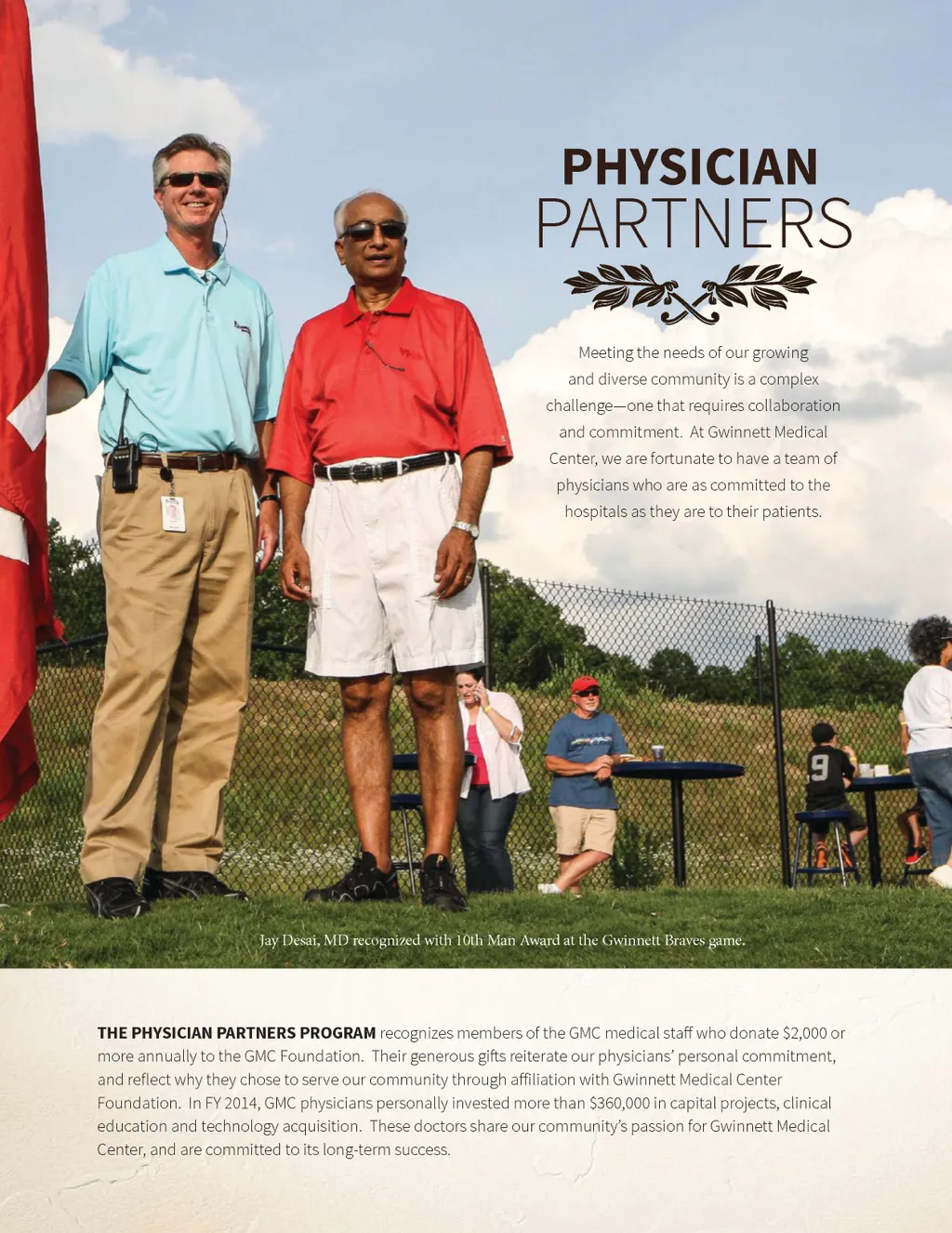 PHYSICIAN
PARTNERS

Meeting the needs of our growing and diverse community is a complex challenge—one that requires collaboration and commitment. At Gwinnett Medical Center, we are fortunate to have a team of physicians who are as committed to the hospitals as they are to their patients.

Jay Desai, MD recognized with 10th Man Award at the Gwinnett Braves game.

THE PHYSICIAN PARTNERS PROGRAM recognizes members of the GMC medical staff who donate $2,000 or more annually to the GMC Foundation. Their generous gifts reiterate our physicians' personal commitment, and reflect why they chose to serve our community through affiliation with Gwinnett Medical Center Foundation. In FY 2014, GMC physicians personally invested more than $360,000 in capital projects, clinical education and technology acquisition. These doctors share our community's passion for Gwinnett Medical Center, and are committed to its long-term success.